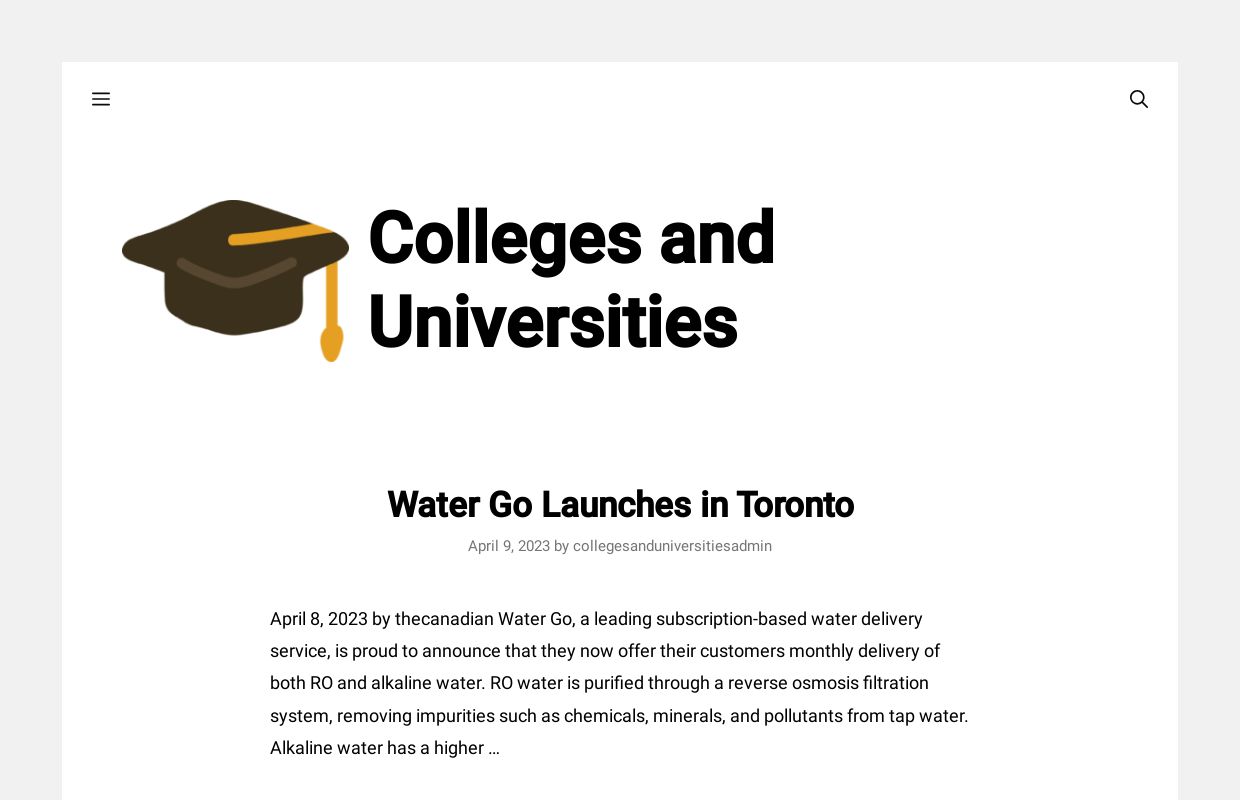 Colleges and Universities

Water Go Launches in Toronto

April 9, 2023 by collegesanduniversitiesadmin

April 8, 2023 by thecanadian Water Go, a leading subscription-based water delivery service, is proud to announce that they now offer their customers monthly delivery of both RO and alkaline water. RO water is purified through a reverse osmosis filtration system, removing impurities such as chemicals, minerals, and pollutants from tap water. Alkaline water has a higher …